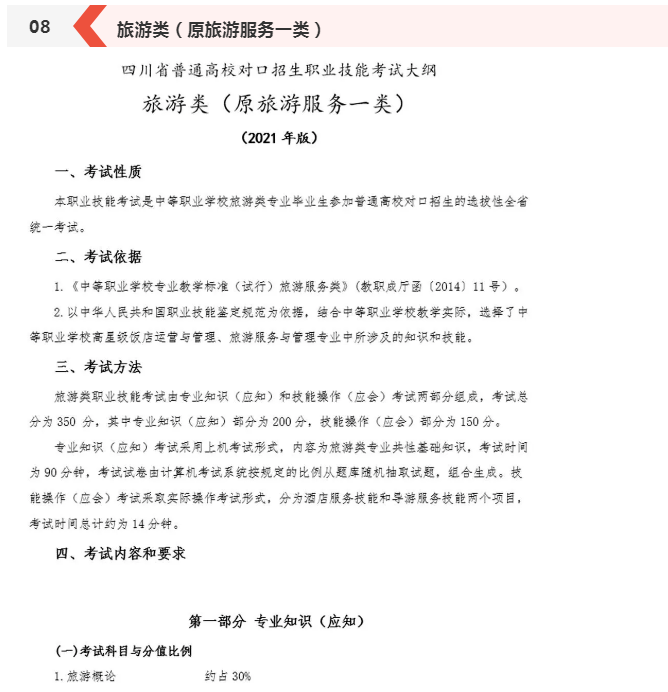 08 旅游类（原旅游服务一类）

四川省普通高校对口招生职业技能考试大纲

旅游类（原旅游服务一类）

（2021 年版）

一、考试性质

本职业技能考试是中等职业学校旅游类专业毕业生参加普通高校对口招生的选拔性全省统一考试。

二、考试依据

1.《中等职业学校专业教学标准（试行）旅游服务类》（教职成厅函〔2014〕11 号）。

2.以中华人民共和国职业技能鉴定规范为依据，结合中等职业学校教学实际，选择了中等职业学校高星级饭店运营与管理、旅游服务与管理专业中所涉及的知识和技能。

三、考试方法

旅游类职业技能考试由专业知识（应知）和技能操作（应会）考试两部分组成，考试总分为 350 分，其中专业知识（应知）部分为 200 分，技能操作（应会）部分为 150 分。

专业知识（应知）考试采用上机考试形式，内容为旅游类专业共性基础知识，考试时间为 90 分钟，考试试卷由计算机考试系统按规定的比例从题库随机抽取试题，组合生成。技能操作（应会）考试采取实际操作考试形式，分为酒店服务技能和导游服务技能两个项目，考试时间总计约为 14 分钟。

四、考试内容和要求

第一部分 专业知识（应知）

(一)考试科目与分值比例

1.旅游概论 约占 30%